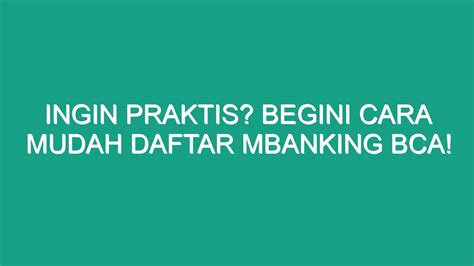 INGIN PRAKTIS? BEGINI CARA MUDAH DAFTAR MBANKING BCA!